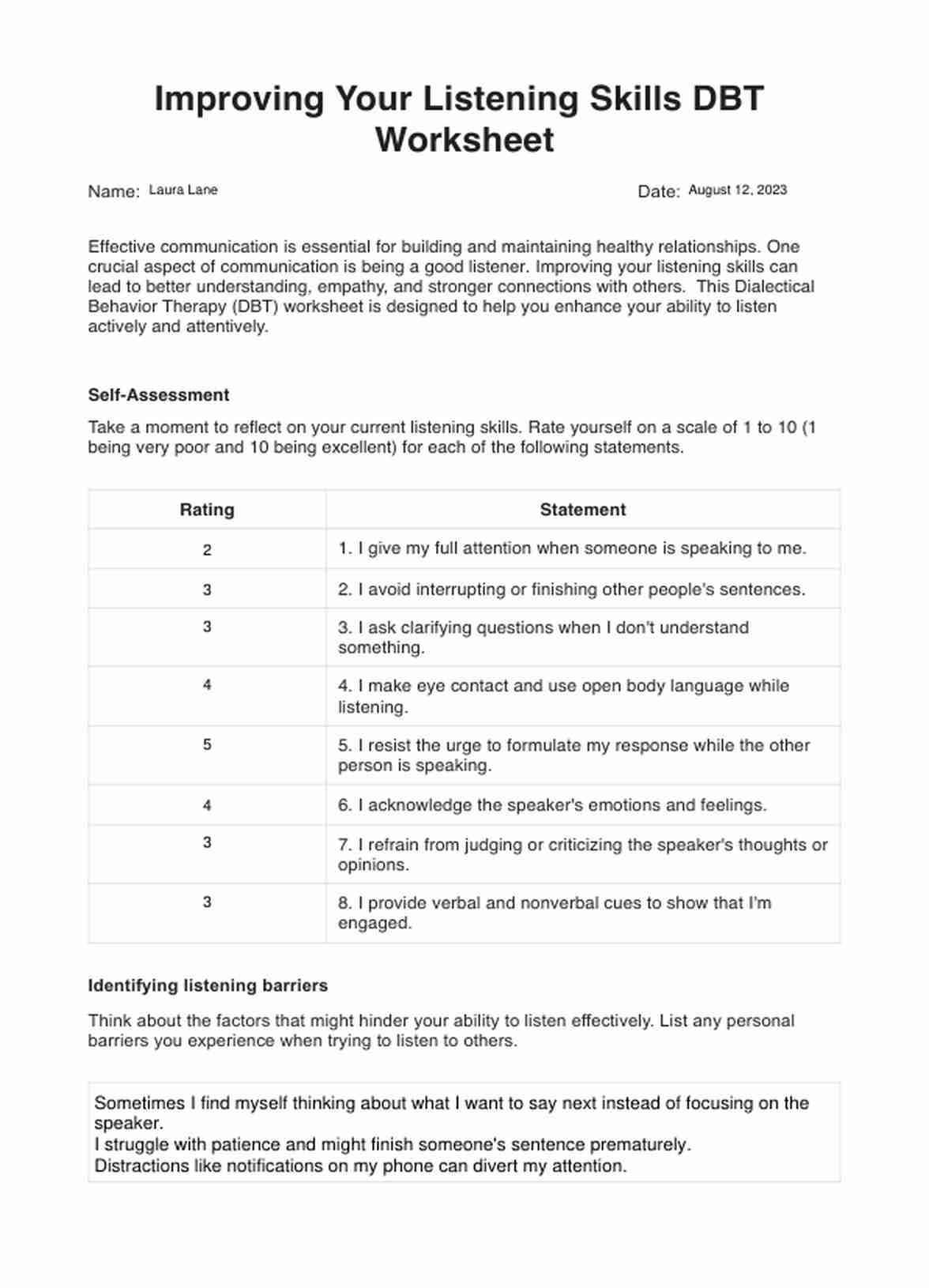 Improving Your Listening Skills DBT Worksheet

Name: Laura Lane

Date: August 12, 2023

Effective communication is essential for building and maintaining healthy relationships. One crucial aspect of communication is being a good listener. Improving your listening skills can lead to better understanding, empathy, and stronger connections with others. This Dialectical Behavior Therapy (DBT) worksheet is designed to help you enhance your ability to listen actively and attentively.

Self-Assessment

Take a moment to reflect on your current listening skills. Rate yourself on a scale of 1 to 10 (1 being very poor and 10 being excellent) for each of the following statements.

| Rating | Statement |
|---|---|
| 2 | 1. I give my full attention when someone is speaking to me. |
| 3 | 2. I avoid interrupting or finishing other people's sentences. |
| 3 | 3. I ask clarifying questions when I don't understand something. |
| 4 | 4. I make eye contact and use open body language while listening. |
| 5 | 5. I resist the urge to formulate my response while the other person is speaking. |
| 4 | 6. I acknowledge the speaker's emotions and feelings. |
| 3 | 7. I refrain from judging or criticizing the speaker's thoughts or opinions. |
| 3 | 8. I provide verbal and nonverbal cues to show that I'm engaged. |

Identifying listening barriers

Think about the factors that might hinder your ability to listen effectively. List any personal barriers you experience when trying to listen to others.

Sometimes I find myself thinking about what I want to say next instead of focusing on the speaker.
I struggle with patience and might finish someone's sentence prematurely.
Distractions like notifications on my phone can divert my attention.